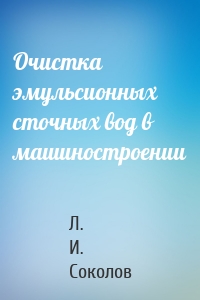 Очистка эмульсионных сточных вод в машиностроении

Л.
И.
Соколов